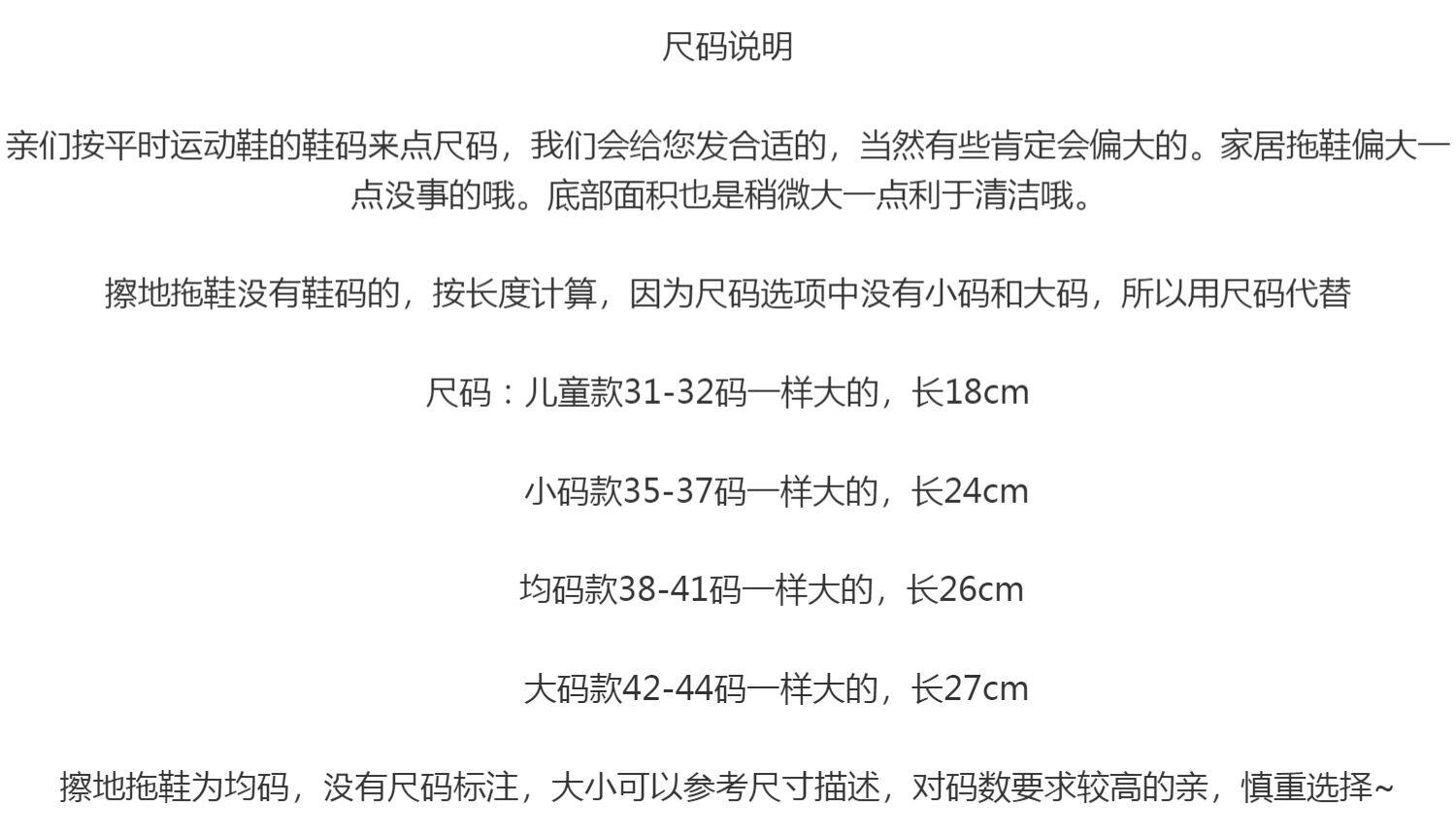 尺码说明

亲们按平时运动鞋的鞋码来点尺码，我们会给您发合适的，当然有些肯定会偏大的。家居拖鞋偏大一点没事的哦。底部面积也是稍微大一点利于清洁哦。

擦地拖鞋没有鞋码的，按长度计算，因为尺码选项中没有小码和大码，所以用尺码代替

尺码：儿童款31-32码一样大的，长18cm

小码款35-37码一样大的，长24cm

均码款38-41码一样大的，长26cm

大码款42-44码一样大的，长27cm

擦地拖鞋为均码，没有尺码标注，大小可以参考尺寸描述，对码数要求较高的亲，慎重选择~